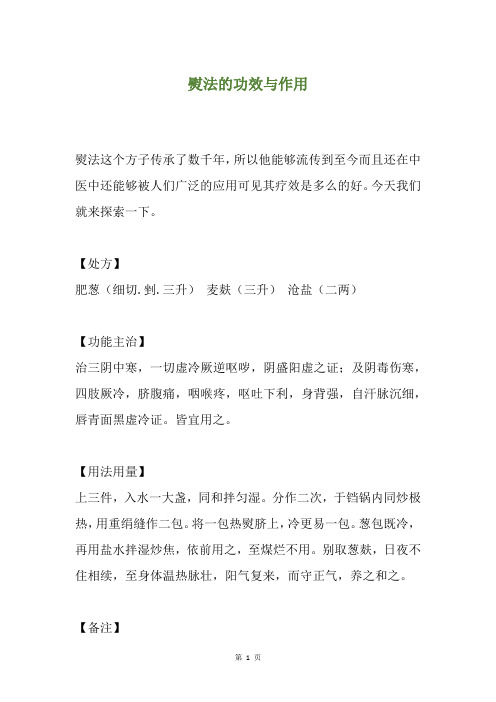 熨法的功效与作用

熨法这个方子传承了数千年，所以他能够流传到至今而且还在中医中还能够被人们广泛的应用可见其疗效是多么的好。今天我们就来探索一下。

【处方】
肥葱（细切.剉.三升） 麦麸（三升） 沧盐（二两）

【功能主治】
治三阴中寒，一切虚冷厥逆呕哕，阴盛阳虚之证；及阴毒伤寒，四肢厥冷，脐腹痛，咽喉疼，呕吐下利，身背强，自汗脉沉细，唇青面黑虚冷证。皆宜用之。

【用法用量】
上三件，入水一大盏，同和拌匀湿。分作二次，于铛锅内同炒极热，用重绢缝作二包。将一包热熨脐上，冷更易一包。葱包既冷，再用盐水拌湿炒焦，依前用之，至煤烂不用。别取葱麸，日夜不住相续，至身体温热脉壮，阳气复来，而守正气，养之和之。

【备注】

第 1 页